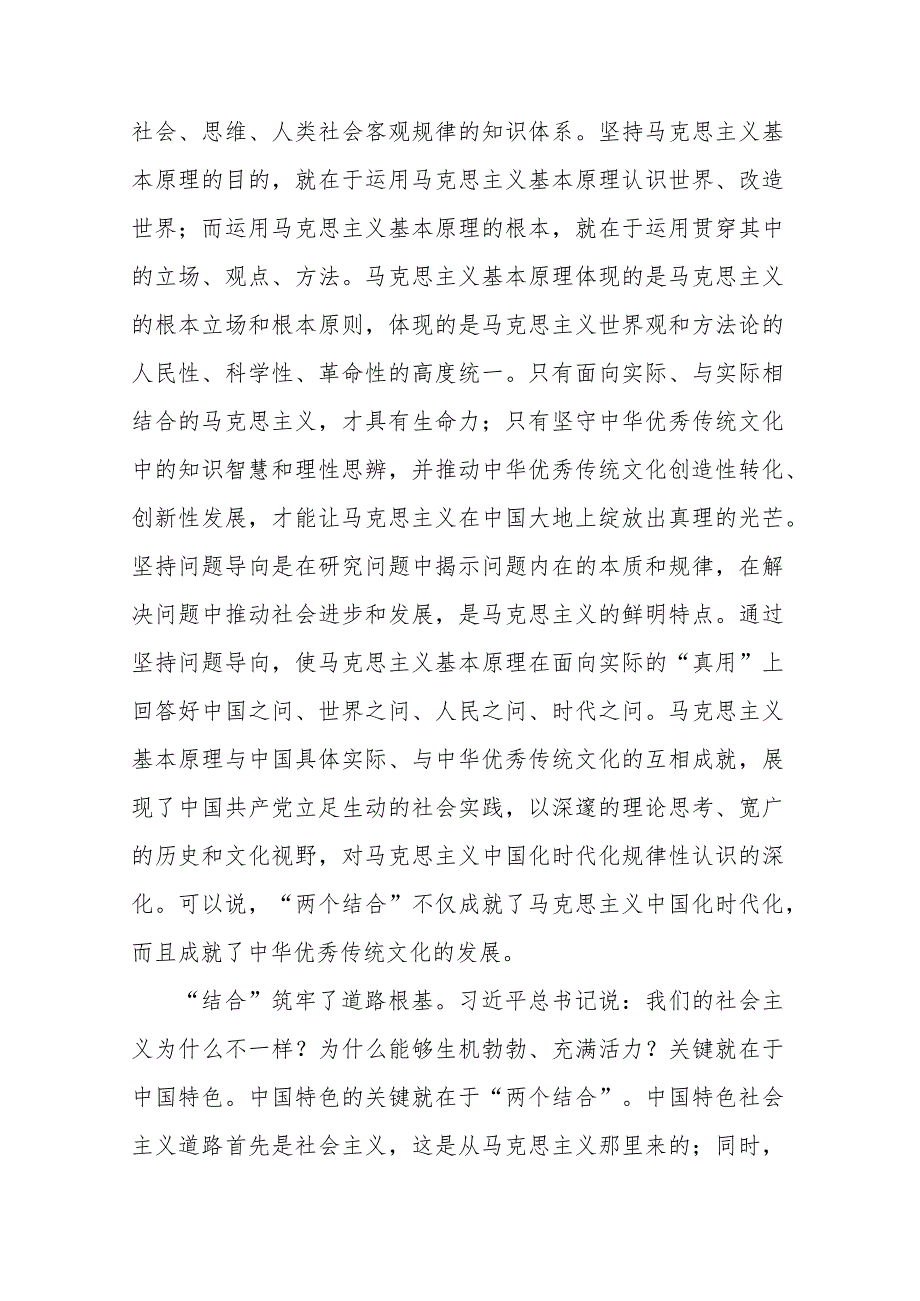 社会、思维、人类社会客观规律的知识体系。坚持马克思主义基本原理的目的，就在于运用马克思主义基本原理认识世界、改造世界；而运用马克思主义基本原理的根本，就在于运用贯穿其中的立场、观点、方法。马克思主义基本原理体现的是马克思主义的根本立场和根本原则，体现的是马克思主义世界观和方法论的人民性、科学性、革命性的高度统一。只有面向实际、与实际相结合的马克思主义，才具有生命力；只有坚守中华优秀传统文化中的知识智慧和理性思辨，并推动中华优秀传统文化创造性转化、创新性发展，才能让马克思主义在中国大地上绽放出真理的光芒。坚持问题导向是在研究问题中揭示问题内在的本质和规律，在解决问题中推动社会进步和发展，是马克思主义的鲜明特点。通过坚持问题导向，使马克思主义基本原理在面向实际的“真用”上回答好中国之问、世界之问、人民之问、时代之问。马克思主义基本原理与中国具体实际、与中华优秀传统文化的互相成就，展现了中国共产党立足生动的社会实践，以深邃的理论思考、宽广的历史和文化视野，对马克思主义中国化时代化规律性认识的深化。可以说，“两个结合”不仅成就了马克思主义中国化时代化，而且成就了中华优秀传统文化的发展。

“结合”筑牢了道路根基。习近平总书记说：我们的社会主义为什么不一样？为什么能够生机勃勃、充满活力？关键就在于中国特色。中国特色的关键就在于“两个结合”。中国特色社会主义道路首先是社会主义，这是从马克思主义那里来的；同时，